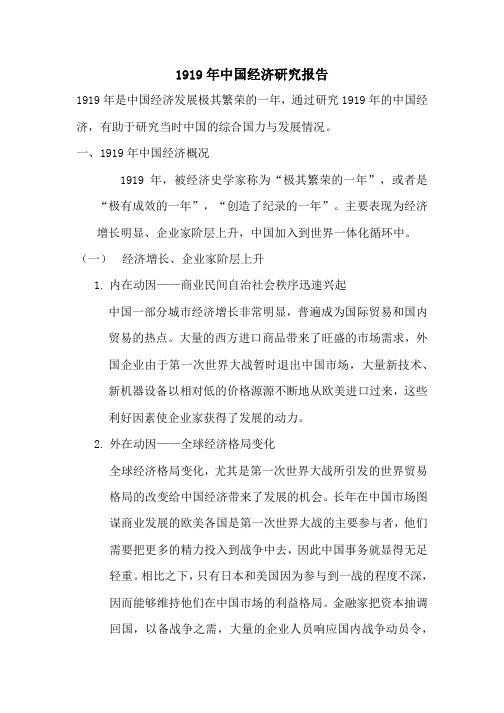 1919年中国经济研究报告

1919年是中国经济发展极其繁荣的一年，通过研究1919年的中国经济，有助于研究当时中国的综合国力与发展情况。

一、1919年中国经济概况

1919年，被经济史学家称为“极其繁荣的一年”，或者是“极有成效的一年”，“创造了纪录的一年”。主要表现为经济增长明显、企业家阶层上升，中国加入到世界一体化循环中。

（一） 经济增长、企业家阶层上升

1. 内在动因——商业民间自治社会秩序迅速兴起

中国一部分城市经济增长非常明显，普遍成为国际贸易和国内贸易的热点。大量的西方进口商品带来了旺盛的市场需求，外国企业由于第一次世界大战暂时退出中国市场，大量新技术、新机器设备以相对低的价格源源不断地从欧美进口过来，这些利好因素使企业家获得了发展的动力。

2. 外在动因——全球经济格局变化

全球经济格局变化，尤其是第一次世界大战所引发的世界贸易格局的改变给中国经济带来了发展的机会。长年在中国市场图谋商业发展的欧美各国是第一次世界大战的主要参与者，他们需要把更多的精力投入到战争中去，因此中国事务就显得无足轻重。相比之下，只有日本和美国因为参与到一战的程度不深，因而能够维持他们在中国市场的利益格局。金融家把资本抽调回国，以备战争之需，大量的企业人员响应国内战争动员令，